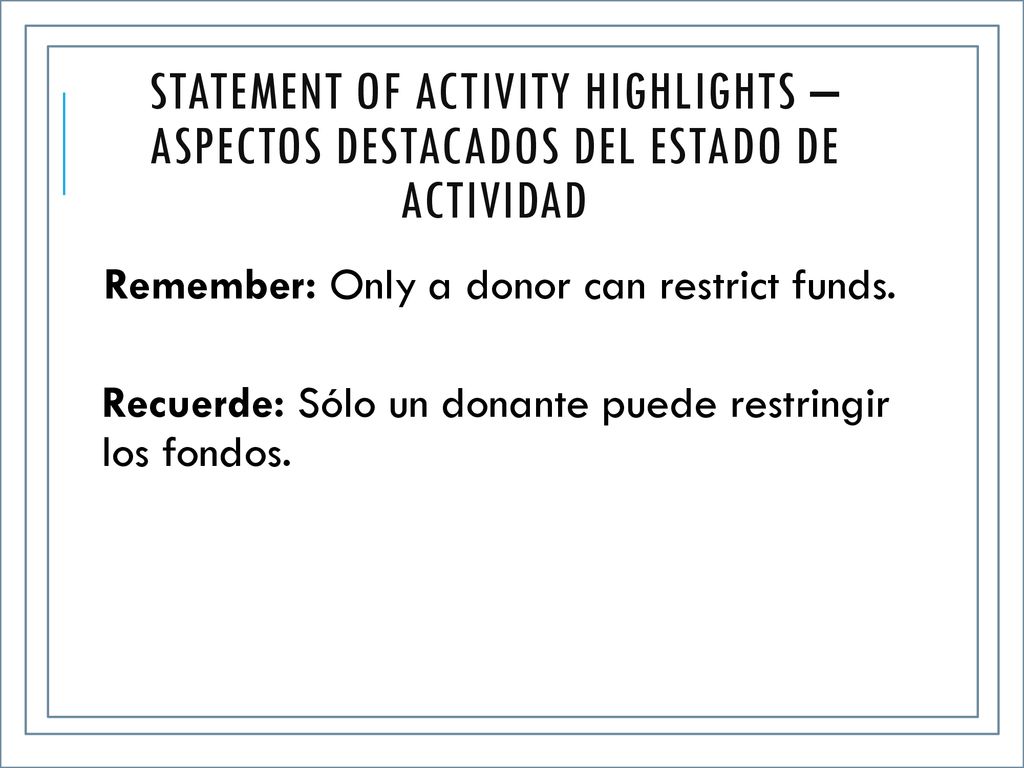 STATEMENT OF ACTIVITY HIGHLIGHTS – ASPECTOS DESTACADOS DEL ESTADO DE ACTIVIDAD

Remember: Only a donor can restrict funds.

Recuerde: Sólo un donante puede restringir los fondos.